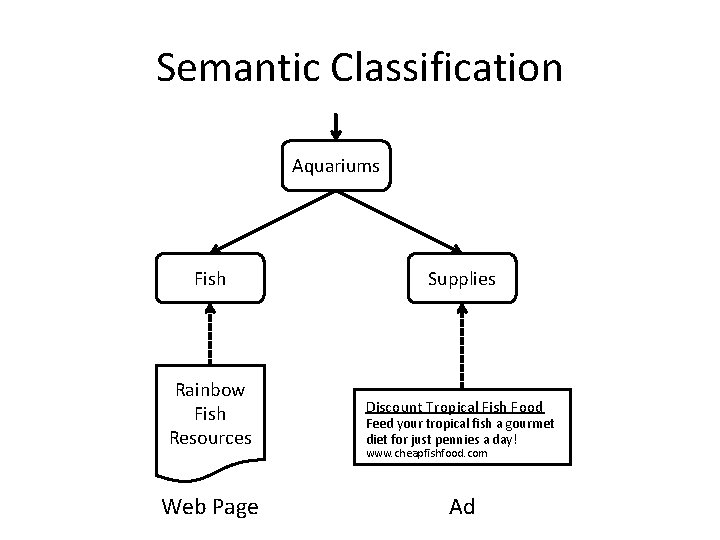 Semantic Classification

Aquariums

Fish

Supplies

Rainbow Fish Resources

Discount Tropical Fish Food
Feed your tropical fish a gourmet diet for just pennies a day!
www.cheapfishfood.com

Web Page

Ad